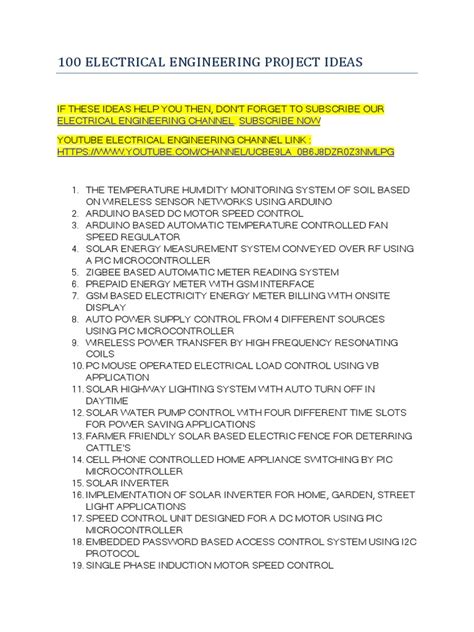 100 ELECTRICAL ENGINEERING PROJECT IDEAS

IF THESE IDEAS HELP YOU THEN, DON'T FORGET TO SUBSCRIBE OUR ELECTRICAL ENGINEERING CHANNEL. SUBSCRIBE NOW

YOUTUBE ELECTRICAL ENGINEERING CHANNEL LINK : HTTPS://WWW.YOUTUBE.COM/CHANNEL/UCBE9LA_0B6J8DZR0Z3NMLPG

1. THE TEMPERATURE HUMIDITY MONITORING SYSTEM OF SOIL BASED ON WIRELESS SENSOR NETWORKS USING ARDUINO
2. ARDUINO BASED DC MOTOR SPEED CONTROL
3. ARDUINO BASED AUTOMATIC TEMPERATURE CONTROLLED FAN SPEED REGULATOR
4. SOLAR ENERGY MEASUREMENT SYSTEM CONVEYED OVER RF USING A PIC MICROCONTROLLER
5. ZIGBEE BASED AUTOMATIC METER READING SYSTEM
6. PREPAID ENERGY METER WITH GSM INTERFACE
7. GSM BASED ELECTRICITY ENERGY METER BILLING WITH ONSITE DISPLAY
8. AUTO POWER SUPPLY CONTROL FROM 4 DIFFERENT SOURCES USING PIC MICROCONTROLLER
9. WIRELESS POWER TRANSFER BY HIGH FREQUENCY RESONATING COILS
10. PC MOUSE OPERATED ELECTRICAL LOAD CONTROL USING VB APPLICATION
11. SOLAR HIGHWAY LIGHTING SYSTEM WITH AUTO TURN OFF IN DAYTIME
12. SOLAR WATER PUMP CONTROL WITH FOUR DIFFERENT TIME SLOTS FOR POWER SAVING APPLICATIONS
13. FARMER FRIENDLY SOLAR BASED ELECTRIC FENCE FOR DETERRING CATTLE'S
14. CELL PHONE CONTROLLED HOME APPLIANCE SWITCHING BY PIC MICROCONTROLLER
15. SOLAR INVERTER
16. IMPLEMENTATION OF SOLAR INVERTER FOR HOME, GARDEN, STREET LIGHT APPLICATIONS
17. SPEED CONTROL UNIT DESIGNED FOR A DC MOTOR USING PIC MICROCONTROLLER
18. EMBEDDED PASSWORD BASED ACCESS CONTROL SYSTEM USING I2C PROTOCOL
19. SINGLE PHASE INDUCTION MOTOR SPEED CONTROL